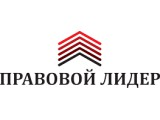 ПРАВОВОЙ ЛИДЕР